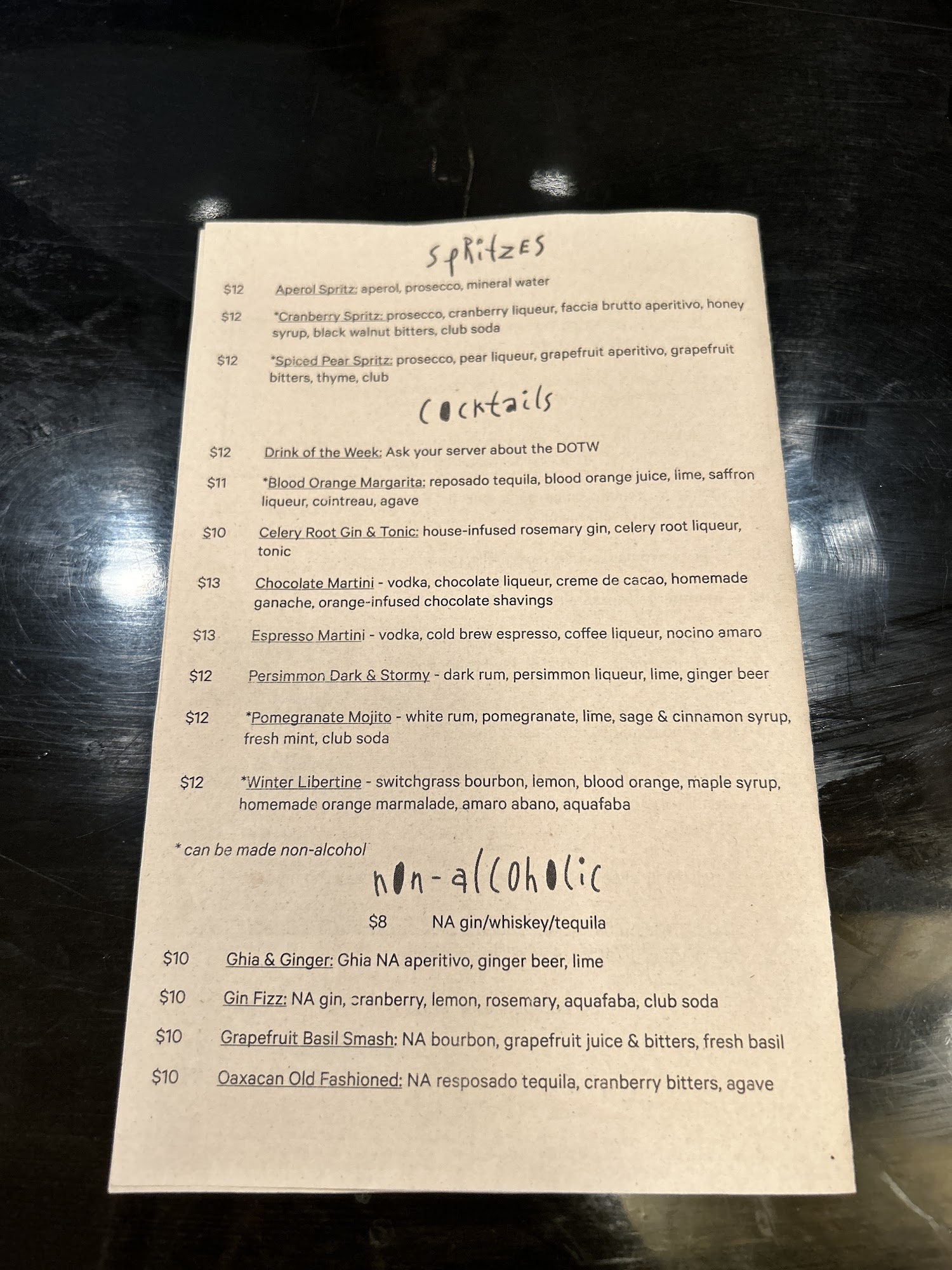 spritzes

$12 Aperol Spritz: aperol, prosecco, mineral water

$12 *Cranberry Spritz: prosecco, cranberry liqueur, faccia brutto aperitivo, honey syrup, black walnut bitters, club soda

$12 *Spiced Pear Spritz: prosecco, pear liqueur, grapefruit aperitivo, grapefruit bitters, thyme, club

cocktails

$12 Drink of the Week: Ask your server about the DOTW

$11 *Blood Orange Margarita: reposado tequila, blood orange juice, lime, saffron liqueur, cointreau, agave

$10 Celery Root Gin & Tonic: house-infused rosemary gin, celery root liqueur, tonic

$13 Chocolate Martini - vodka, chocolate liqueur, creme de cacao, homemade ganache, orange-infused chocolate shavings

$13 Espresso Martini - vodka, cold brew espresso, coffee liqueur, nocino amaro

$12 Persimmon Dark & Stormy - dark rum, persimmon liqueur, lime, ginger beer

$12 *Pomegranate Mojito - white rum, pomegranate, lime, sage & cinnamon syrup, fresh mint, club soda

$12 *Winter Libertine - switchgrass bourbon, lemon, blood orange, maple syrup, homemade orange marmalade, amaro abano, aquafaba

* can be made non-alcohol

non-alcoholic

$8 NA gin/whiskey/tequila

$10 Ghia & Ginger: Ghia NA aperitivo, ginger beer, lime

$10 Gin Fizz: NA gin, cranberry, lemon, rosemary, aquafaba, club soda

$10 Grapefruit Basil Smash: NA bourbon, grapefruit juice & bitters, fresh basil

$10 Oaxacan Old Fashioned: NA resposado tequila, cranberry bitters, agave